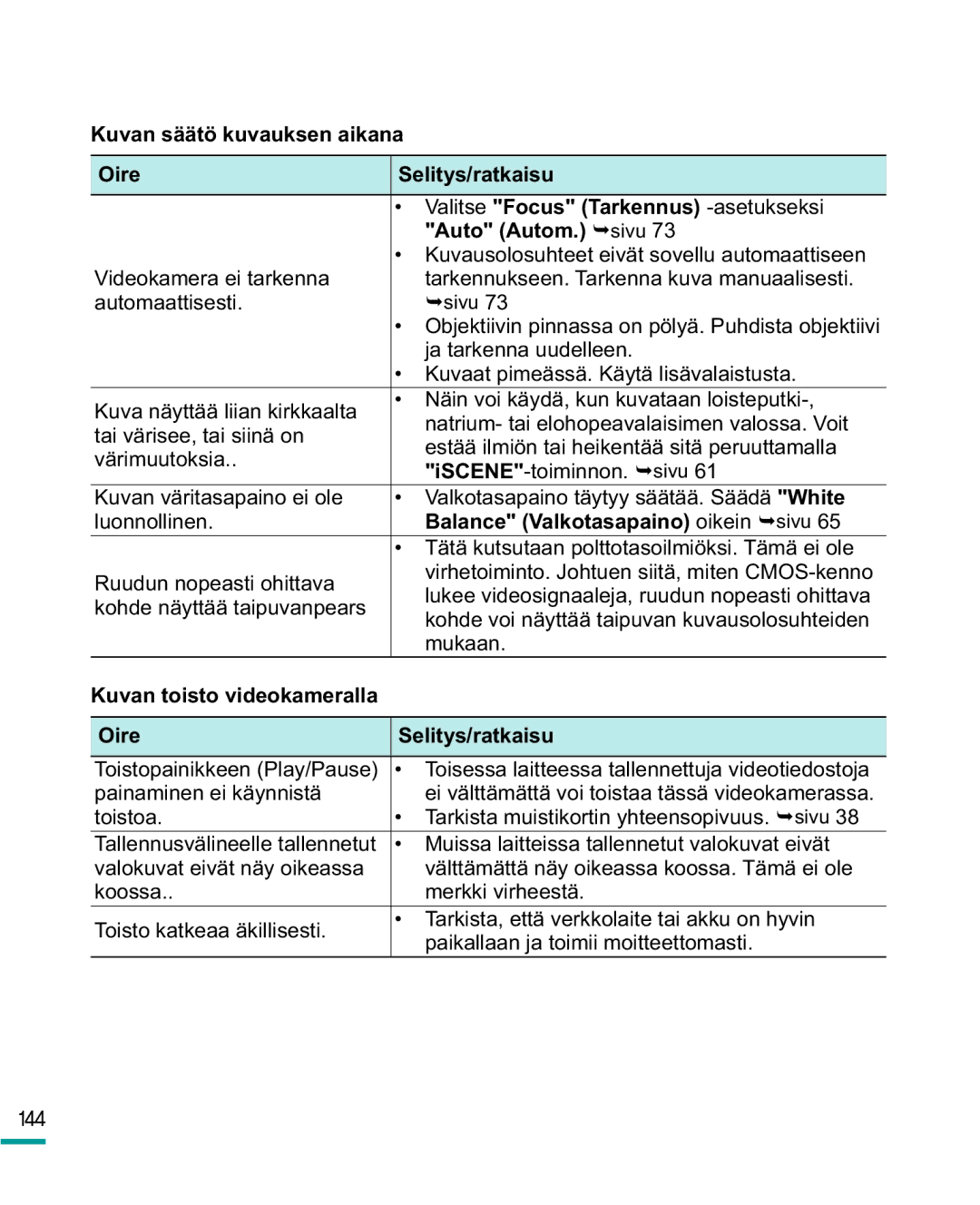 Kuvan säätö kuvauksen aikana

| Oire | Selitys/ratkaisu |
|---|---|
| Videokamera ei tarkenna automaattisesti. | • Valitse "Focus" (Tarkennus) -asetukseksi "Auto" (Autom.) ➥sivu 73 • Kuvausolosuhteet eivät sovellu automaattiseen tarkennukseen. Tarkenna kuva manuaalisesti. ➥sivu 73 • Objektiivin pinnassa on pölyä. Puhdista objektiivi ja tarkenna uudelleen. • Kuvaat pimeässä. Käytä lisävalaistusta. |
| Kuva näyttää liian kirkkaalta tai värisee, tai siinä on värimuutoksia.. | • Näin voi käydä, kun kuvataan loisteputki-, natrium- tai elohopeavalaisimen valossa. Voit estää ilmiön tai heikentää sitä peruuttamalla "iSCENE"-toiminnon. ➥sivu 61 |
| Kuvan väritasapaino ei ole luonnollinen. | • Valkotasapaino täytyy säätää. Säädä "White Balance" (Valkotasapaino) oikein ➥sivu 65 |
| Ruudun nopeasti ohittava kohde näyttää taipuvanpears | • Tätä kutsutaan polttotasoilmiöksi. Tämä ei ole virhetoiminto. Johtuen siitä, miten CMOS-kenno lukee videosignaaleja, ruudun nopeasti ohittava kohde voi näyttää taipuvan kuvausolosuhteiden mukaan. |

Kuvan toisto videokameralla

| Oire | Selitys/ratkaisu |
|---|---|
| Toistopainikkeen (Play/Pause) painaminen ei käynnistä toistoa. | • Toisessa laitteessa tallennettuja videotiedostoja ei välttämättä voi toistaa tässä videokamerassa. • Tarkista muistikortin yhteensopivuus. ➥sivu 38 |
| Tallennusvälineelle tallennetut valokuvat eivät näy oikeassa koossa.. | • Muissa laitteissa tallennetut valokuvat eivät välttämättä näy oikeassa koossa. Tämä ei ole merkki virheestä. |
| Toisto katkeaa äkillisesti. | • Tarkista, että verkkolaite tai akku on hyvin paikallaan ja toimii moitteettomasti. |

144